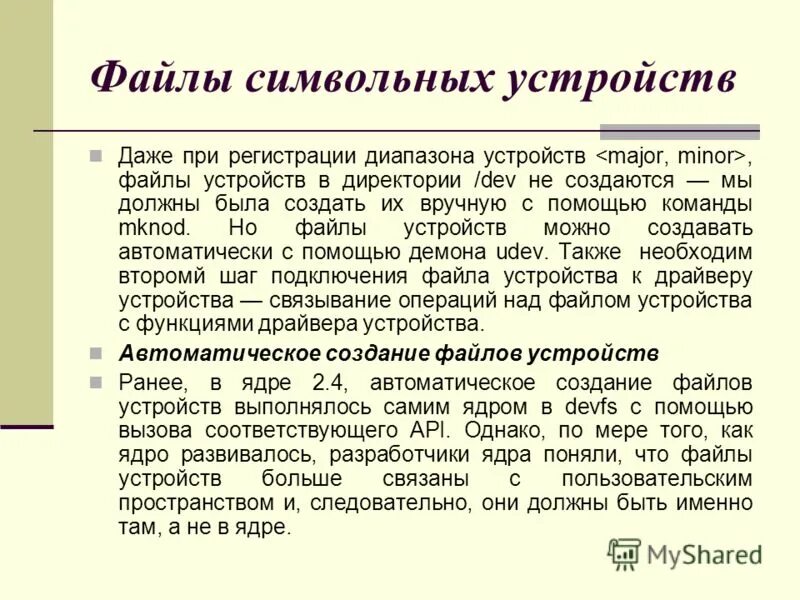 Файлы символьных устройств

Даже при регистрации диапазона устройств <major, minor>, файлы устройств в директории /dev не создаются — мы должны была создать их вручную с помощью команды mknod. Но файлы устройств можно создавать автоматически с помощью демона udev. Также необходим второмй шаг подключения файла устройства к драйверу устройства — связывание операций над файлом устройства с функциями драйвера устройства.

Автоматическое создание файлов устройств

Ранее, в ядре 2.4, автоматическое создание файлов устройств выполнялось самим ядром в devfs с помощью вызова соответствующего API. Однако, по мере того, как ядро развивалось, разработчики ядра поняли, что файлы устройств больше связаны с пользовательским пространством и, следовательно, они должны быть именно там, а не в ядре.

MyShared